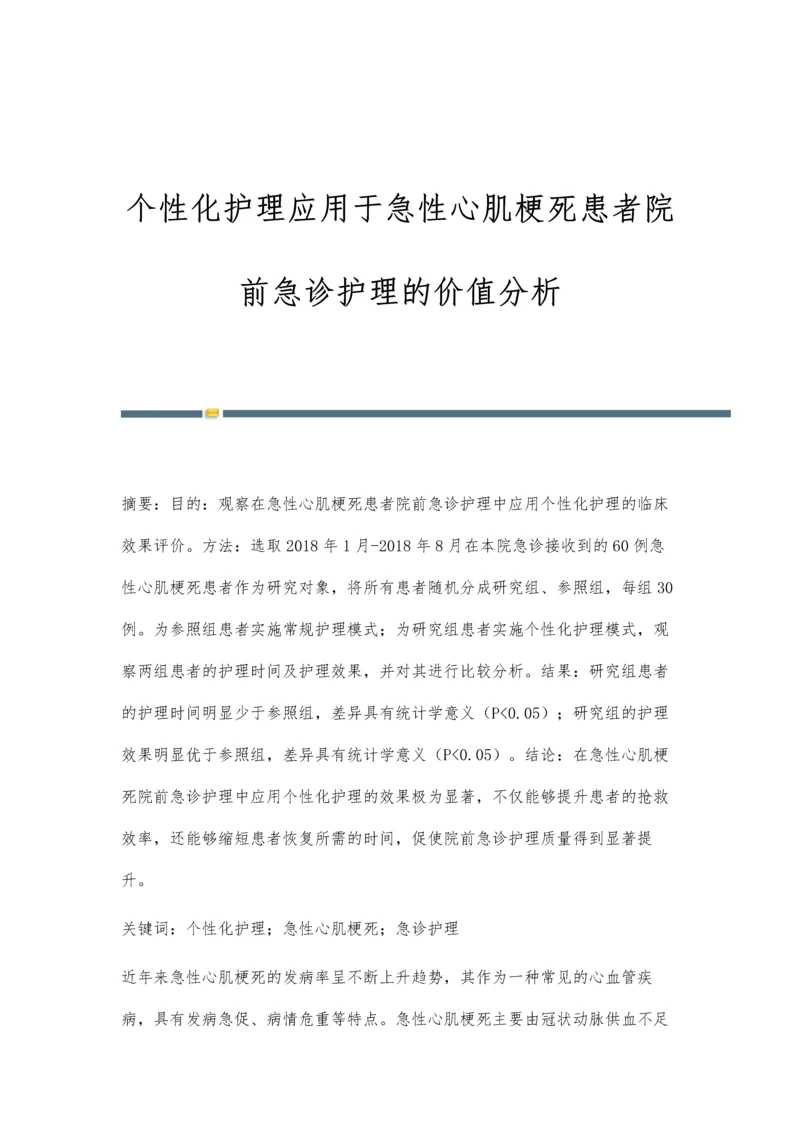 个性化护理应用于急性心肌梗死患者院前急诊护理的价值分析

摘要：目的：观察在急性心肌梗死患者院前急诊护理中应用个性化护理的临床效果评价。方法：选取2018年1月-2018年8月在本院急诊接收到的60例急性心肌梗死患者作为研究对象，将所有患者随机分成研究组、参照组，每组30例。为参照组患者实施常规护理模式；为研究组患者实施个性化护理模式，观察两组患者的护理时间及护理效果，并对其进行比较分析。结果：研究组患者的护理时间明显少于参照组，差异具有统计学意义（P<0.05）；研究组的护理效果明显优于参照组，差异具有统计学意义（P<0.05）。结论：在急性心肌梗死院前急诊护理中应用个性化护理的效果极为显著，不仅能够提升患者的抢救效率，还能够缩短患者恢复所需的时间，促使院前急诊护理质量得到显著提升。

关键词：个性化护理；急性心肌梗死；急诊护理

近年来急性心肌梗死的发病率呈不断上升趋势，其作为一种常见的心血管疾病，具有发病急促、病情危重等特点。急性心肌梗死主要由冠状动脉供血不足